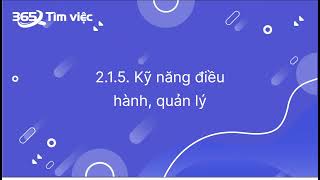 365 Tìm việc

2.1.5. Kỹ năng điều hành, quản lý